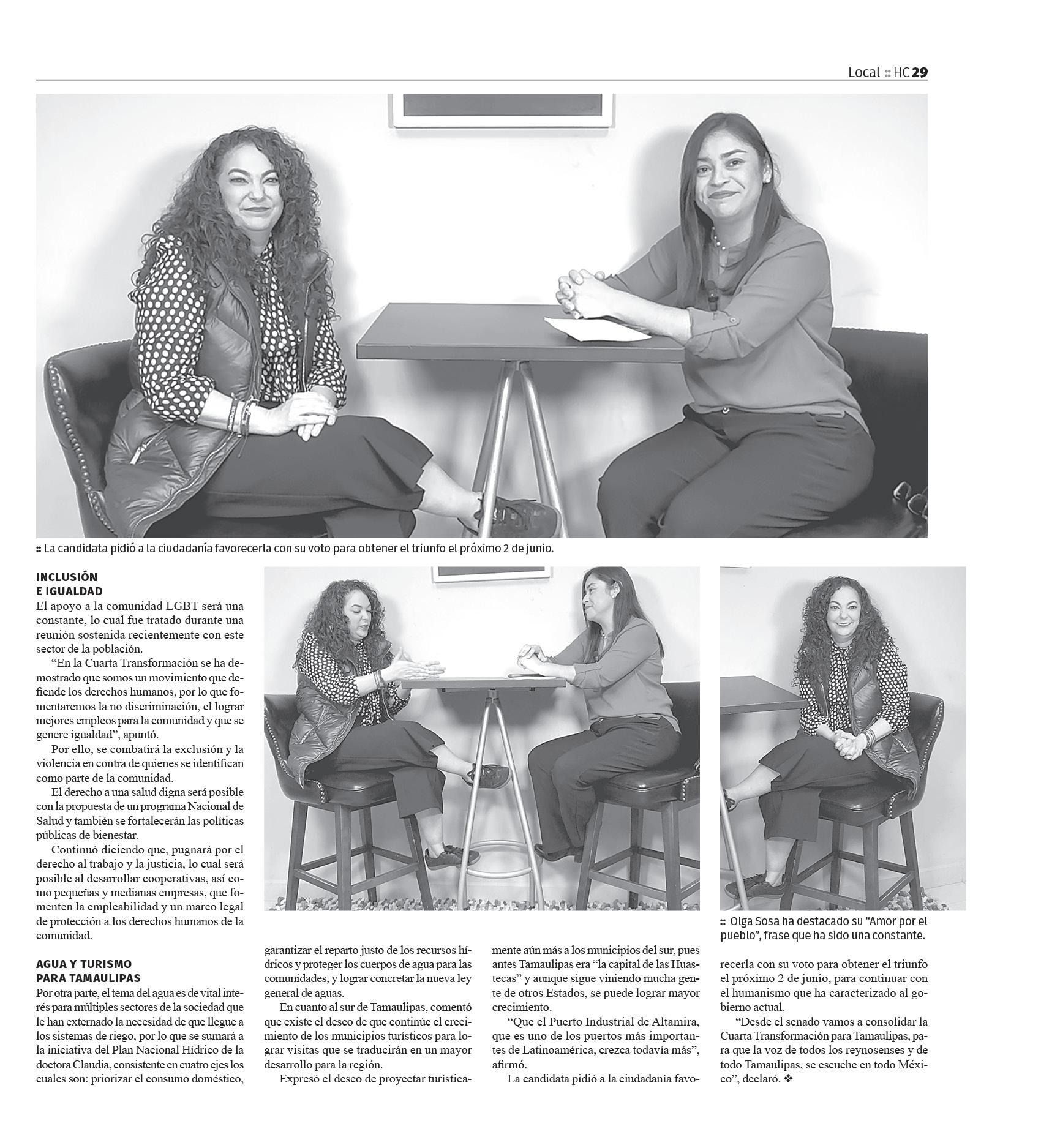 Local :: HC 29

:: La candidata pidió a la ciudadanía favorecerla con su voto para obtener el triunfo el próximo 2 de junio.

INCLUSIÓN
E IGUALDAD

El apoyo a la comunidad LGBT será una constante, lo cual fue tratado durante una reunión sostenida recientemente con este sector de la población.

"En la Cuarta Transformación se ha demostrado que somos un movimiento que defiende los derechos humanos, por lo que fomentaremos la no discriminación, el lograr mejores empleos para la comunidad y que se genere igualdad", apuntó.

Por ello, se combatirá la exclusión y la violencia en contra de quienes se identifican como parte de la comunidad.

El derecho a una salud digna será posible con la propuesta de un programa Nacional de Salud y también se fortalecerán las políticas públicas de bienestar.

Continuó diciendo que, pugnará por el derecho al trabajo y la justicia, lo cual será posible al desarrollar cooperativas, así como pequeñas y medianas empresas, que fomenten la empleabilidad y un marco legal de protección a los derechos humanos de la comunidad.

AGUA Y TURISMO
PARA TAMAULIPAS

Por otra parte, el tema del agua es de vital interés para múltiples sectores de la sociedad que le han externado la necesidad de que llegue a los sistemas de riego, por lo que se sumará a la iniciativa del Plan Nacional Hídrico de la doctora Claudia, consistente en cuatro ejes los cuales son: priorizar el consumo doméstico, garantizar el reparto justo de los recursos hídricos y proteger los cuerpos de agua para las comunidades, y lograr concretar la nueva ley general de aguas.

En cuanto al sur de Tamaulipas, comentó que existe el deseo de que continúe el crecimiento de los municipios turísticos para lograr visitas que se traducirán en un mayor desarrollo para la región.

Expresó el deseo de proyectar turísticamente aún más a los municipios del sur, pues antes Tamaulipas era "la capital de las Huastecas" y aunque sigue viniendo mucha gente de otros Estados, se puede lograr mayor crecimiento.

"Que el Puerto Industrial de Altamira, que es uno de los puertos más importantes de Latinoamérica, crezca todavía más", afirmó.

La candidata pidió a la ciudadanía favorecerla con su voto para obtener el triunfo el próximo 2 de junio, para continuar con el humanismo que ha caracterizado al gobierno actual.

"Desde el senado vamos a consolidar la Cuarta Transformación para Tamaulipas, para que la voz de todos los reynosenses y de todo Tamaulipas, se escuche en todo México", declaró. ❖

:: Olga Sosa ha destacado su "Amor por el pueblo", frase que ha sido una constante.